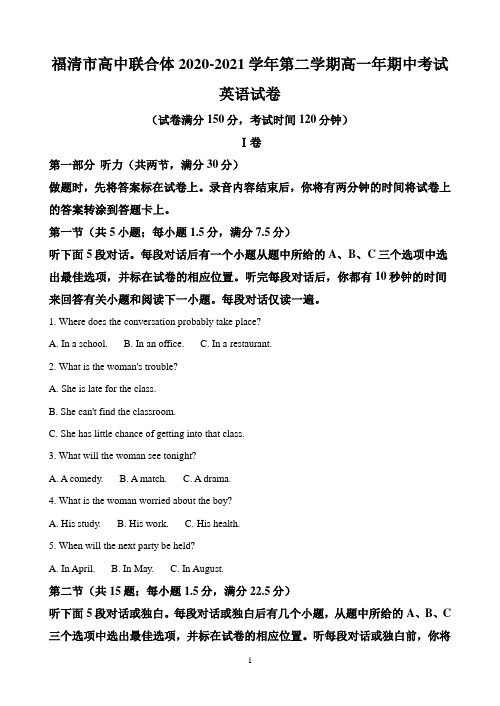 福清市高中联合体 2020-2021 学年第二学期高一年期中考试

英语试卷

（试卷满分 150 分，考试时间 120 分钟）

I 卷

第一部分 听力（共两节，满分 30 分）

做题时，先将答案标在试卷上。录音内容结束后，你将有两分钟的时间将试卷上的答案转涂到答题卡上。

第一节（共 5 小题；每小题 1.5 分，满分 7.5 分）

听下面 5 段对话。每段对话后有一个小题从题中所给的 A、B、C 三个选项中选出最佳选项，并标在试卷的相应位置。听完每段对话后，你都有 10 秒钟的时间来回答有关小题和阅读下一小题。每段对话仅读一遍。

1. Where does the conversation probably take place?

A. In a school.　B. In an office.　C. In a restaurant.

2. What is the woman's trouble?

A. She is late for the class.

B. She can't find the classroom.

C. She has little chance of getting into that class.

3. What will the woman see tonight?

A. A comedy.　B. A match.　C. A drama.

4. What is the woman worried about the boy?

A. His study.　B. His work.　C. His health.

5. When will the next party be held?

A. In April.　B. In May.　C. In August.

第二节（共 15 题；每小题 1.5 分，满分 22.5 分）

听下面 5 段对话或独白。每段对话或独白后有几个小题，从题中所给的 A、B、C 三个选项中选出最佳选项，并标在试卷的相应位置。听每段对话或独白前，你将

1